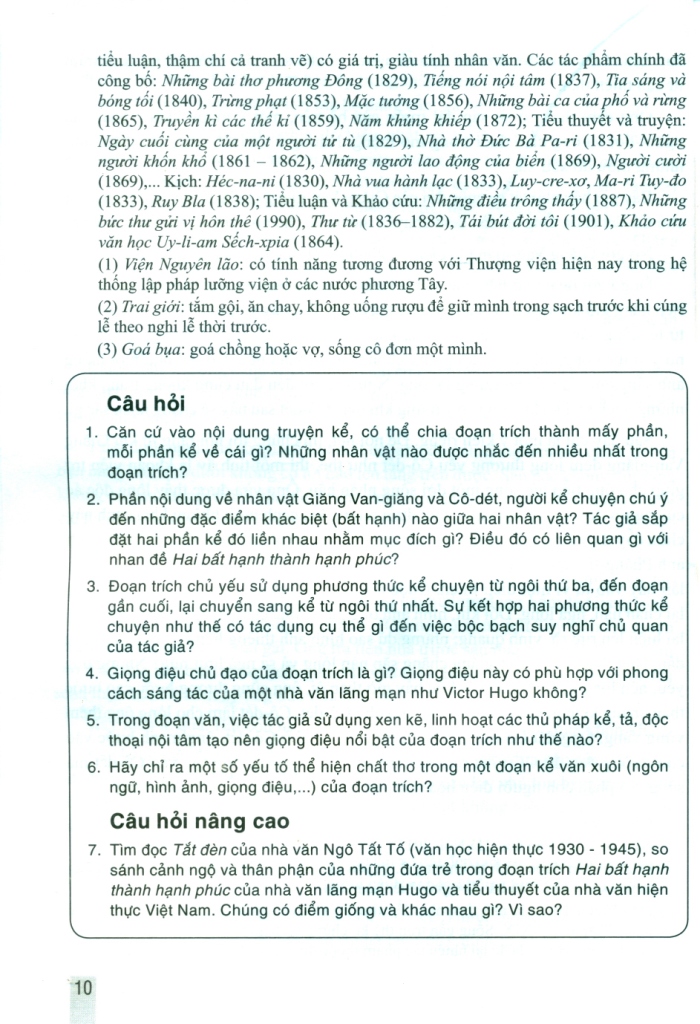 tiểu luận, thậm chí cả tranh vẽ) có giá trị, giàu tính nhân văn. Các tác phẩm chính đã công bố: Những bài thơ phương Đông (1829), Tiếng nói nội tâm (1837), Tia sáng và bóng tối (1840), Trừng phạt (1853), Mặc tưởng (1856), Những bài ca của phố và rừng (1865), Truyền kì các thế kỉ (1859), Năm khủng khiếp (1872); Tiểu thuyết và truyện: Ngày cuối cùng của một người tử tù (1829), Nhà thờ Đức Bà Pa-ri (1831), Những người khốn khổ (1861 – 1862), Những người lao động của biển (1869), Người cười (1869),... Kịch: Héc-na-ni (1830), Nhà vua hành lạc (1833), Luy-cre-xơ, Ma-ri Tuy-đo (1833), Ruy Bla (1838); Tiểu luận và Khảo cứu: Những điều trông thấy (1887), Những bức thư gửi vị hôn thê (1990), Thư từ (1836–1882), Tái bút đời tôi (1901), Khảo cứu văn học Uy-li-am Sếch-xpia (1864).

(1) Viện Nguyên lão: có tính năng tương đương với Thượng viện hiện nay trong hệ thống lập pháp lưỡng viện ở các nước phương Tây.

(2) Trai giới: tắm gội, ăn chay, không uống rượu để giữ mình trong sạch trước khi cúng lễ theo nghi lễ thời trước.

(3) Goá bụa: goá chồng hoặc vợ, sống cô đơn một mình.

Câu hỏi

1. Căn cứ vào nội dung truyện kể, có thể chia đoạn trích thành mấy phần, mỗi phần kể về cái gì? Những nhân vật nào được nhắc đến nhiều nhất trong đoạn trích?

2. Phần nội dung về nhân vật Giăng Van-giăng và Cô-dét, người kể chuyện chú ý đến những đặc điểm khác biệt (bất hạnh) nào giữa hai nhân vật? Tác giả sắp đặt hai phần kể đó liền nhau nhằm mục đích gì? Điều đó có liên quan gì với nhan đề Hai bất hạnh thành hạnh phúc?

3. Đoạn trích chủ yếu sử dụng phương thức kể chuyện từ ngôi thứ ba, đến đoạn gần cuối, lại chuyển sang kể từ ngôi thứ nhất. Sự kết hợp hai phương thức kể chuyện như thế có tác dụng cụ thể gì đến việc bộc bạch suy nghĩ chủ quan của tác giả?

4. Giọng điệu chủ đạo của đoạn trích là gì? Giọng điệu này có phù hợp với phong cách sáng tác của một nhà văn lãng mạn như Victor Hugo không?

5. Trong đoạn văn, việc tác giả sử dụng xen kẽ, linh hoạt các thủ pháp kể, tả, độc thoại nội tâm tạo nên giọng điệu nổi bật của đoạn trích như thế nào?

6. Hãy chỉ ra một số yếu tố thể hiện chất thơ trong một đoạn kể văn xuôi (ngôn ngữ, hình ảnh, giọng điệu,...) của đoạn trích?

Câu hỏi nâng cao

7. Tìm đọc Tắt đèn của nhà văn Ngô Tất Tố (văn học hiện thực 1930 - 1945), so sánh cảnh ngộ và thân phận của những đứa trẻ trong đoạn trích Hai bất hạnh thành hạnh phúc của nhà văn lãng mạn Hugo và tiểu thuyết của nhà văn hiện thực Việt Nam. Chúng có điểm giống và khác nhau gì? Vì sao?

10